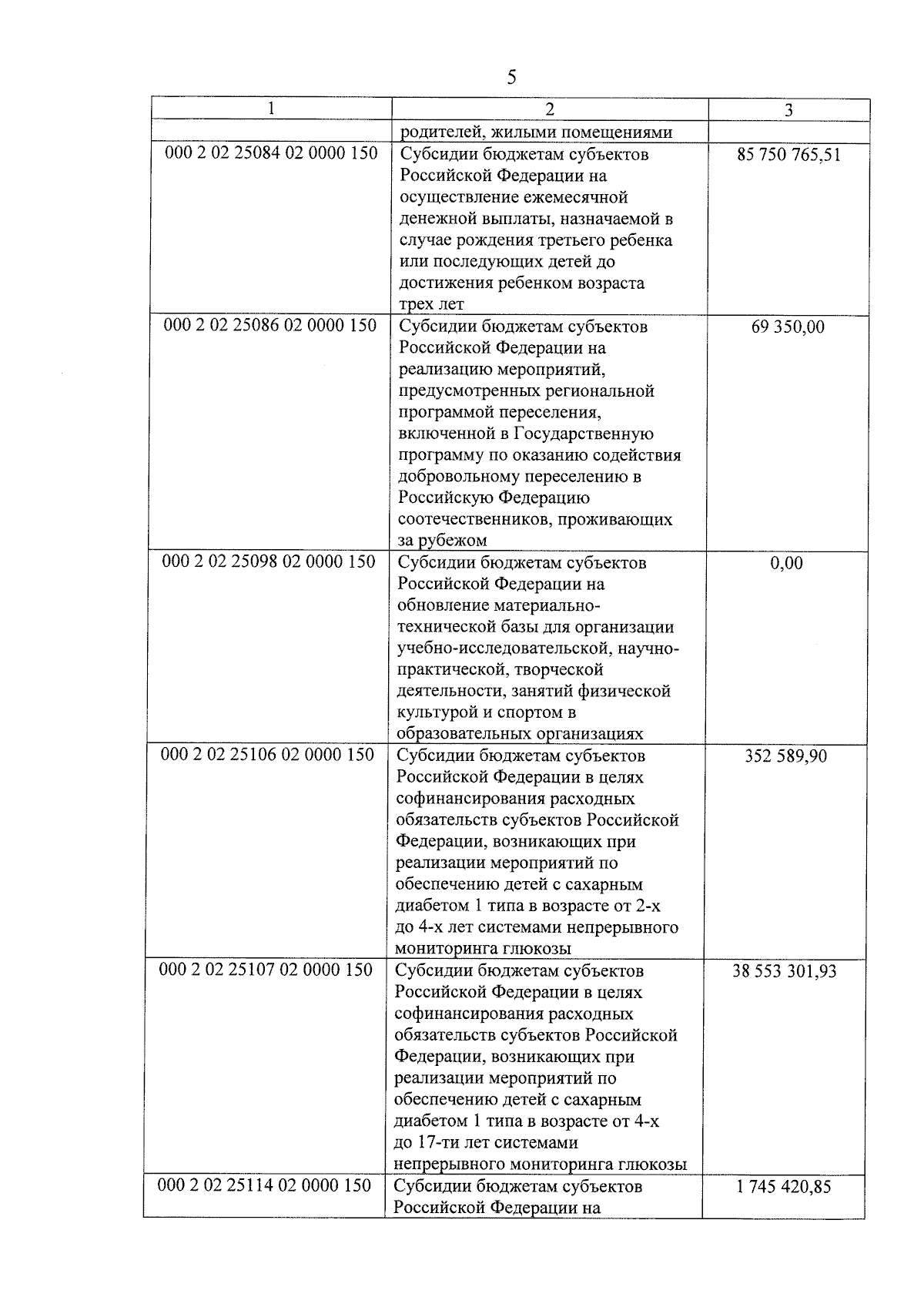 5

| 1 | 2 | 3 |
|---|---|---|
| | родителей, жилыми помещениями | |
| 000 2 02 25084 02 0000 150 | Субсидии бюджетам субъектов Российской Федерации на осуществление ежемесячной денежной выплаты, назначаемой в случае рождения третьего ребенка или последующих детей до достижения ребенком возраста трех лет | 85 750 765,51 |
| 000 2 02 25086 02 0000 150 | Субсидии бюджетам субъектов Российской Федерации на реализацию мероприятий, предусмотренных региональной программой переселения, включенной в Государственную программу по оказанию содействия добровольному переселению в Российскую Федерацию соотечественников, проживающих за рубежом | 69 350,00 |
| 000 2 02 25098 02 0000 150 | Субсидии бюджетам субъектов Российской Федерации на обновление материально-технической базы для организации учебно-исследовательской, научно-практической, творческой деятельности, занятий физической культурой и спортом в образовательных организациях | 0,00 |
| 000 2 02 25106 02 0000 150 | Субсидии бюджетам субъектов Российской Федерации в целях софинансирования расходных обязательств субъектов Российской Федерации, возникающих при реализации мероприятий по обеспечению детей с сахарным диабетом 1 типа в возрасте от 2-х до 4-х лет системами непрерывного мониторинга глюкозы | 352 589,90 |
| 000 2 02 25107 02 0000 150 | Субсидии бюджетам субъектов Российской Федерации в целях софинансирования расходных обязательств субъектов Российской Федерации, возникающих при реализации мероприятий по обеспечению детей с сахарным диабетом 1 типа в возрасте от 4-х до 17-ти лет системами непрерывного мониторинга глюкозы | 38 553 301,93 |
| 000 2 02 25114 02 0000 150 | Субсидии бюджетам субъектов Российской Федерации на | 1 745 420,85 |